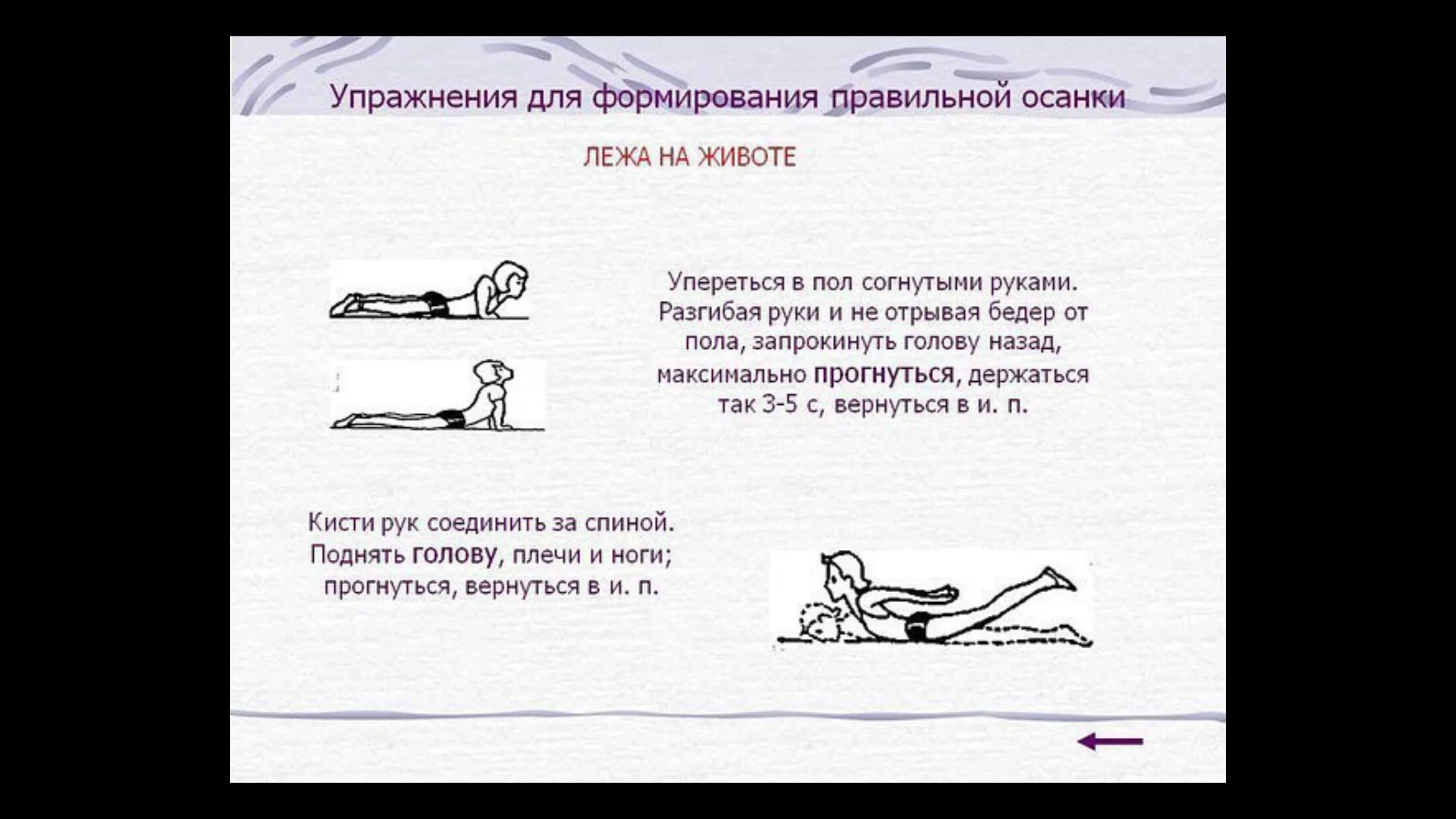 Упражнения для формирования правильной осанки

ЛЕЖА НА ЖИВОТЕ

Упереться в пол согнутыми руками. Разгибая руки и не отрывая бедер от пола, запрокинуть голову назад, максимально прогнуться, держаться так 3-5 с, вернуться в и. п.

Кисти рук соединить за спиной. Поднять голову, плечи и ноги; прогнуться, вернуться в и. п.